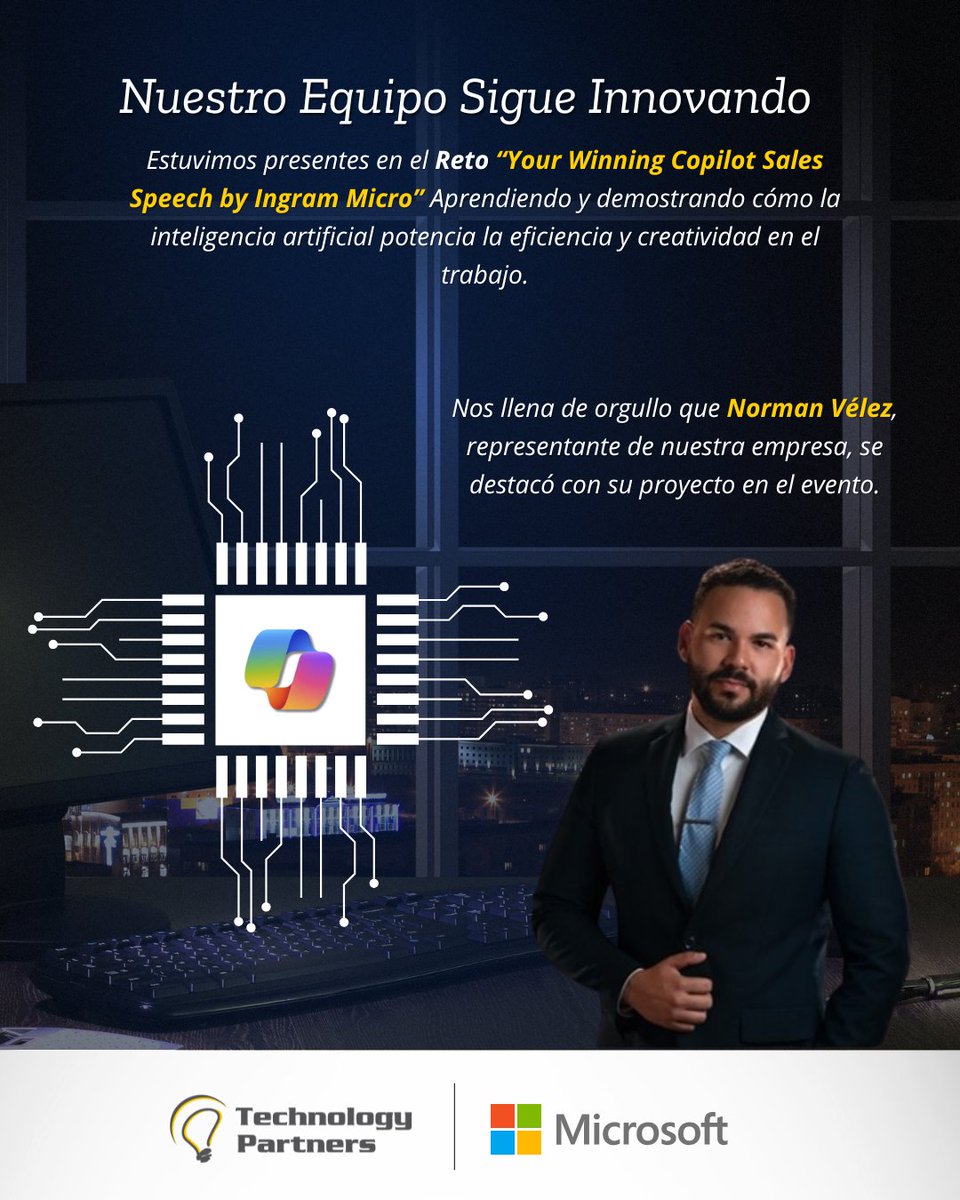 Nuestro Equipo Sigue Innovando

Estuvimos presentes en el Reto "Your Winning Copilot Sales Speech by Ingram Micro" Aprendiendo y demostrando cómo la inteligencia artificial potencia la eficiencia y creatividad en el trabajo.

Nos llena de orgullo que Norman Vélez, representante de nuestra empresa, se destacó con su proyecto en el evento.

Technology Partners

Microsoft